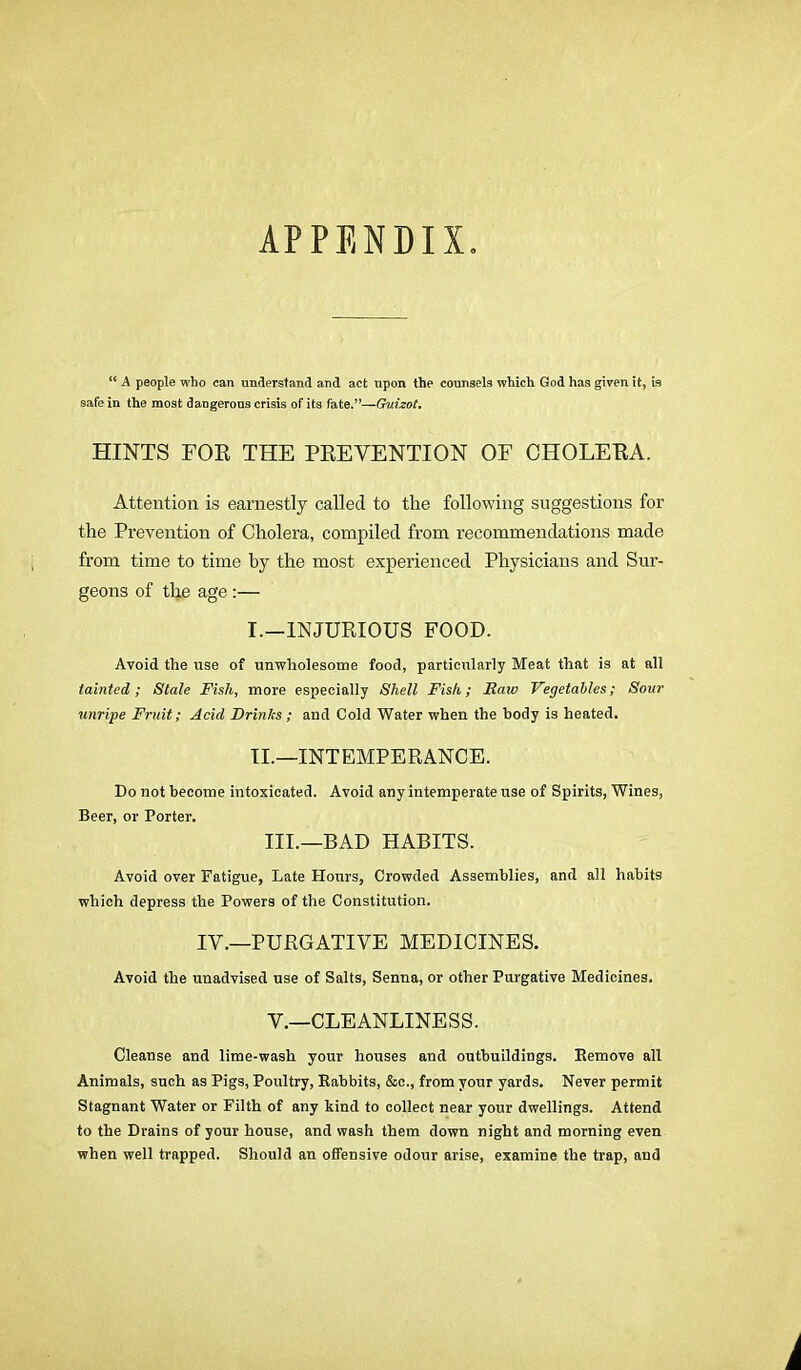 APPENDIX.

" A people who can understand and act upon the counsels which God has given it, is safe in the most dangerous crisis of its fate."—Guizot.

HINTS FOR THE PREVENTION OF CHOLERA.

Attention is earnestly called to the following suggestions for the Prevention of Cholera, compiled from recommendations made from time to time by the most experienced Physicians and Surgeons of the age :—

I.—INJURIOUS FOOD.

Avoid the use of unwholesome food, particularly Meat that is at all tainted; Stale Fish, more especially Shell Fish; Raw Vegetables; Sour unripe Fruit; Acid Drinks; and Cold Water when the body is heated.

II.—INTEMPERANCE.

Do not become intoxicated. Avoid any intemperate use of Spirits, Wines, Beer, or Porter.

III.—BAD HABITS.

Avoid over Fatigue, Late Hours, Crowded Assemblies, and all habits which depress the Powers of the Constitution.

IV.—PURGATIVE MEDICINES.

Avoid the unadvised use of Salts, Senna, or other Purgative Medicines.

V.—CLEANLINESS.

Cleanse and lime-wash your houses and outbuildings. Remove all Animals, such as Pigs, Poultry, Rabbits, &c., from your yards. Never permit Stagnant Water or Filth of any kind to collect near your dwellings. Attend to the Drains of your house, and wash them down night and morning even when well trapped. Should an offensive odour arise, examine the trap, and